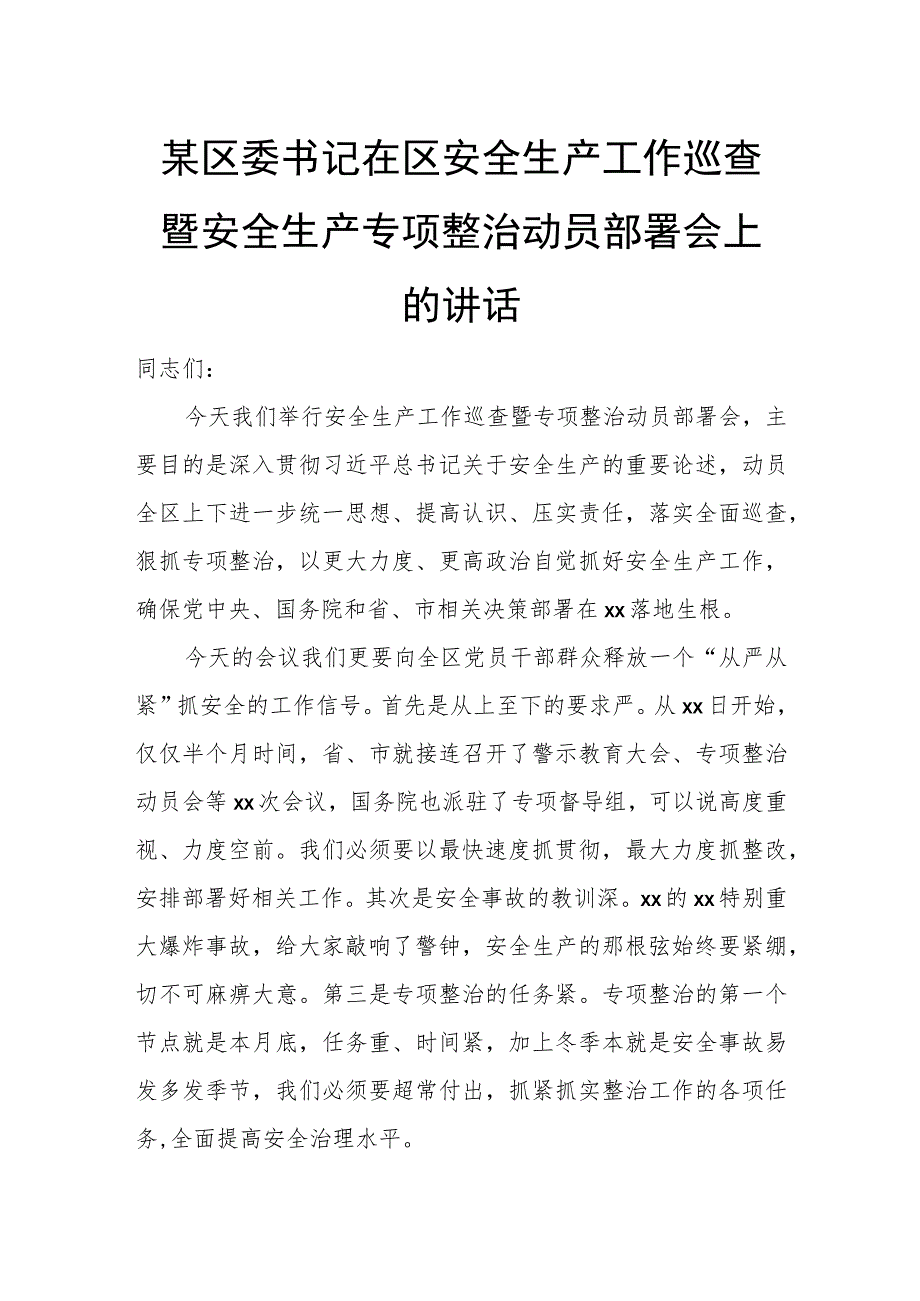 某区委书记在区安全生产工作巡查暨安全生产专项整治动员部署会上的讲话

同志们：

今天我们举行安全生产工作巡查暨专项整治动员部署会，主要目的是深入贯彻习近平总书记关于安全生产的重要论述，动员全区上下进一步统一思想、提高认识、压实责任，落实全面巡查，狠抓专项整治，以更大力度、更高政治自觉抓好安全生产工作，确保党中央、国务院和省、市相关决策部署在xx落地生根。

今天的会议我们更要向全区党员干部群众释放一个“从严从紧”抓安全的工作信号。首先是从上至下的要求严。从xx日开始，仅仅半个月时间，省、市就接连召开了警示教育大会、专项整治动员会等xx次会议，国务院也派驻了专项督导组，可以说高度重视、力度空前。我们必须要以最快速度抓贯彻，最大力度抓整改，安排部署好相关工作。其次是安全事故的教训深。xx的xx特别重大爆炸事故，给大家敲响了警钟，安全生产的那根弦始终要紧绷，切不可麻痹大意。第三是专项整治的任务紧。专项整治的第一个节点就是本月底，任务重、时间紧，加上冬季本就是安全事故易发多发季节，我们必须要超常付出，抓紧抓实整治工作的各项任务,全面提高安全治理水平。